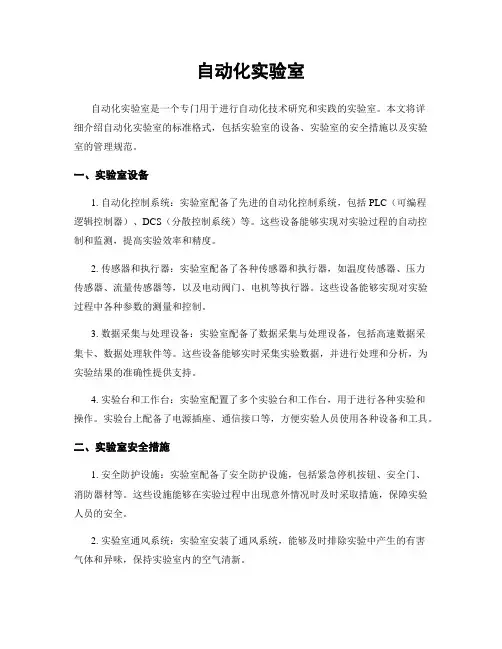 自动化实验室

自动化实验室是一个专门用于进行自动化技术研究和实践的实验室。本文将详细介绍自动化实验室的标准格式，包括实验室的设备、实验室的安全措施以及实验室的管理规范。

一、实验室设备

1. 自动化控制系统：实验室配备了先进的自动化控制系统，包括 PLC（可编程逻辑控制器）、DCS（分散控制系统）等。这些设备能够实现对实验过程的自动控制和监测，提高实验效率和精度。

2. 传感器和执行器：实验室配备了各种传感器和执行器，如温度传感器、压力传感器、流量传感器等，以及电动阀门、电机等执行器。这些设备能够实现对实验过程中各种参数的测量和控制。

3. 数据采集与处理设备：实验室配备了数据采集与处理设备，包括高速数据采集卡、数据处理软件等。这些设备能够实时采集实验数据，并进行处理和分析，为实验结果的准确性提供支持。

4. 实验台和工作台：实验室配置了多个实验台和工作台，用于进行各种实验和操作。实验台上配备了电源插座、通信接口等，方便实验人员使用各种设备和工具。

二、实验室安全措施

1. 安全防护设施：实验室配备了安全防护设施，包括紧急停机按钮、安全门、消防器材等。这些设施能够在实验过程中出现意外情况时及时采取措施，保障实验人员的安全。

2. 实验室通风系统：实验室安装了通风系统，能够及时排除实验中产生的有害气体和异味，保持实验室内的空气清新。